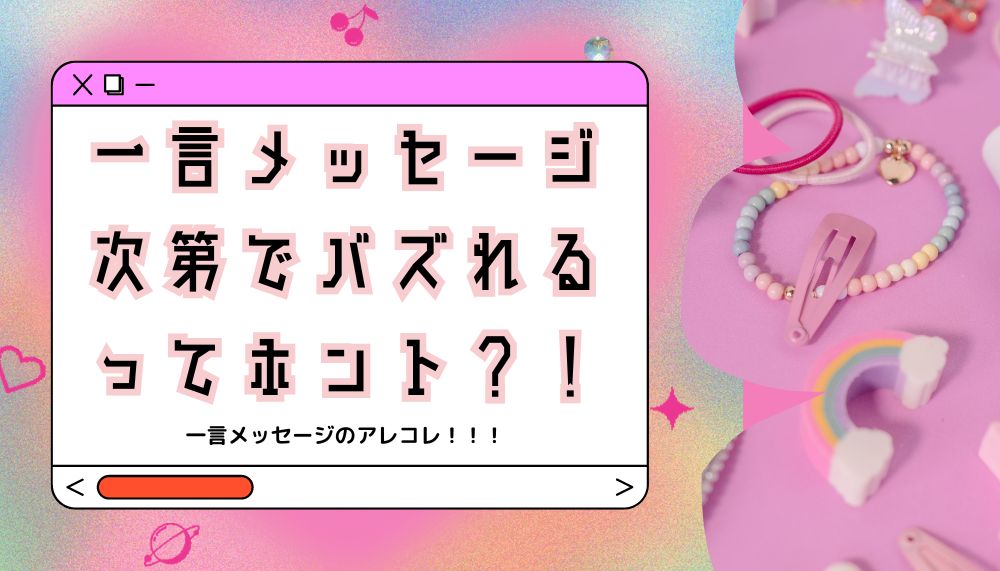 一言メッセージ次第でバズれるってホント？！

一言メッセージのアレコレ！！！

<
>